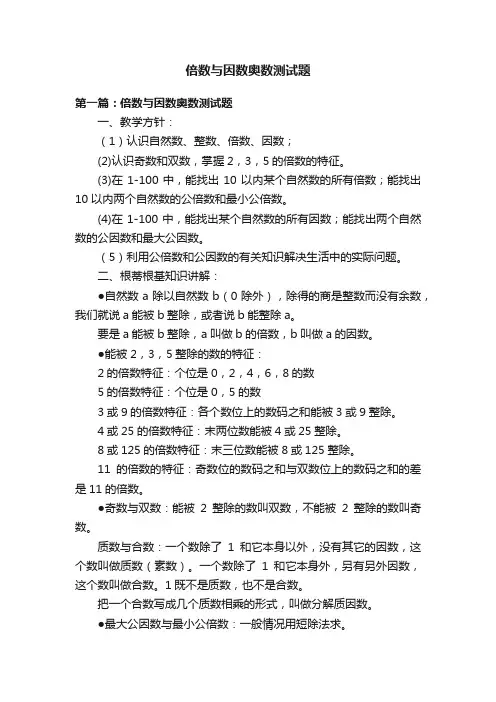 倍数与因数奥数测试题

第一篇：倍数与因数奥数测试题

一、教学方针：

（1）认识自然数、整数、倍数、因数；

(2)认识奇数和双数，掌握 2，3，5 的倍数的特征。

(3)在 1-100 中，能找出 10 以内某个自然数的所有倍数；能找出 10 以内两个自然数的公倍数和最小公倍数。

(4)在 1-100 中，能找出某个自然数的所有因数；能找出两个自然数的公因数和最大公因数。

（5）利用公倍数和公因数的有关知识解决生活中的实际问题。

二、根蒂根基知识讲解：

●自然数 a 除以自然数 b（0 除外），除得的商是整数而没有余数，我们就说 a 能被 b 整除，或者说 b 能整除 a。

要是 a 能被 b 整除，a 叫做 b 的倍数，b 叫做 a 的因数。

●能被 2，3，5 整除的数的特征：

2 的倍数特征：个位是 0，2，4，6，8 的数

5 的倍数特征：个位是 0，5 的数

3 或 9 的倍数特征：各个数位上的数码之和能被 3 或 9 整除。

4 或 25 的倍数特征：末两位数能被 4 或 25 整除。

8 或 125 的倍数特征：末三位数能被 8 或 125 整除。

11 的倍数的特征：奇数位的数码之和与双数位上的数码之和的差是 11 的倍数。

●奇数与双数：能被 2 整除的数叫双数，不能被 2 整除的数叫奇数。

质数与合数：一个数除了 1 和它本身以外，没有其它的因数，这个数叫做质数（素数）。一个数除了 1 和它本身外，另有另外因数，这个数叫做合数。1 既不是质数，也不是合数。

把一个合数写成几个质数相乘的形式，叫做分解质因数。

●最大公因数与最小公倍数：一般情况用短除法求。